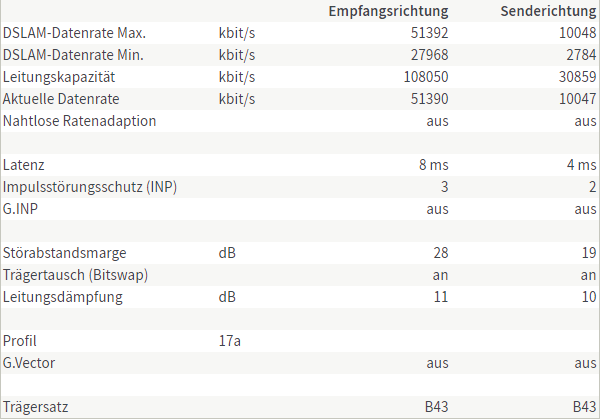 |  |  | Empfangsrichtung | Senderichtung |
|---|---|---|---|
| DSLAM-Datenrate Max. | kbit/s | 51392 | 10048 |
| DSLAM-Datenrate Min. | kbit/s | 27968 | 2784 |
| Leitungskapazität | kbit/s | 108050 | 30859 |
| Aktuelle Datenrate | kbit/s | 51390 | 10047 |
| Nahtlose Ratenadaption |  | aus | aus |
|  |  |  |  |
| Latenz |  | 8 ms | 4 ms |
| Impulsstörungsschutz (INP) |  | 3 | 2 |
| G.INP |  | aus | aus |
|  |  |  |  |
| Störabstandsmarge | dB | 28 | 19 |
| Trägertausch (Bitswap) |  | an | an |
| Leitungsdämpfung | dB | 11 | 10 |
|  |  |  |  |
| Profil | 17a |  |  |
| G.Vector |  | aus | aus |
|  |  |  |  |
| Trägersatz |  | B43 | B43 |